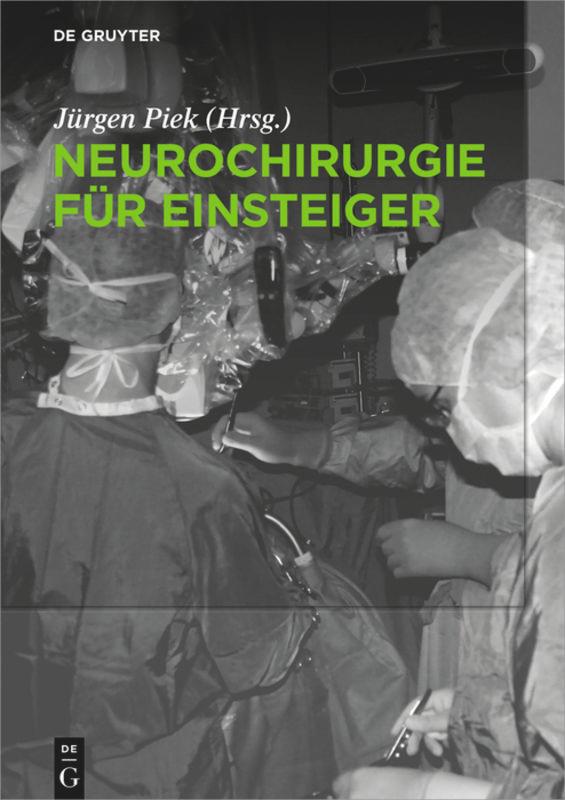 DE GRUYTER

Jürgen Piek (Hrsg.)

NEUROCHIRURGIE FÜR EINSTEIGER

DE G